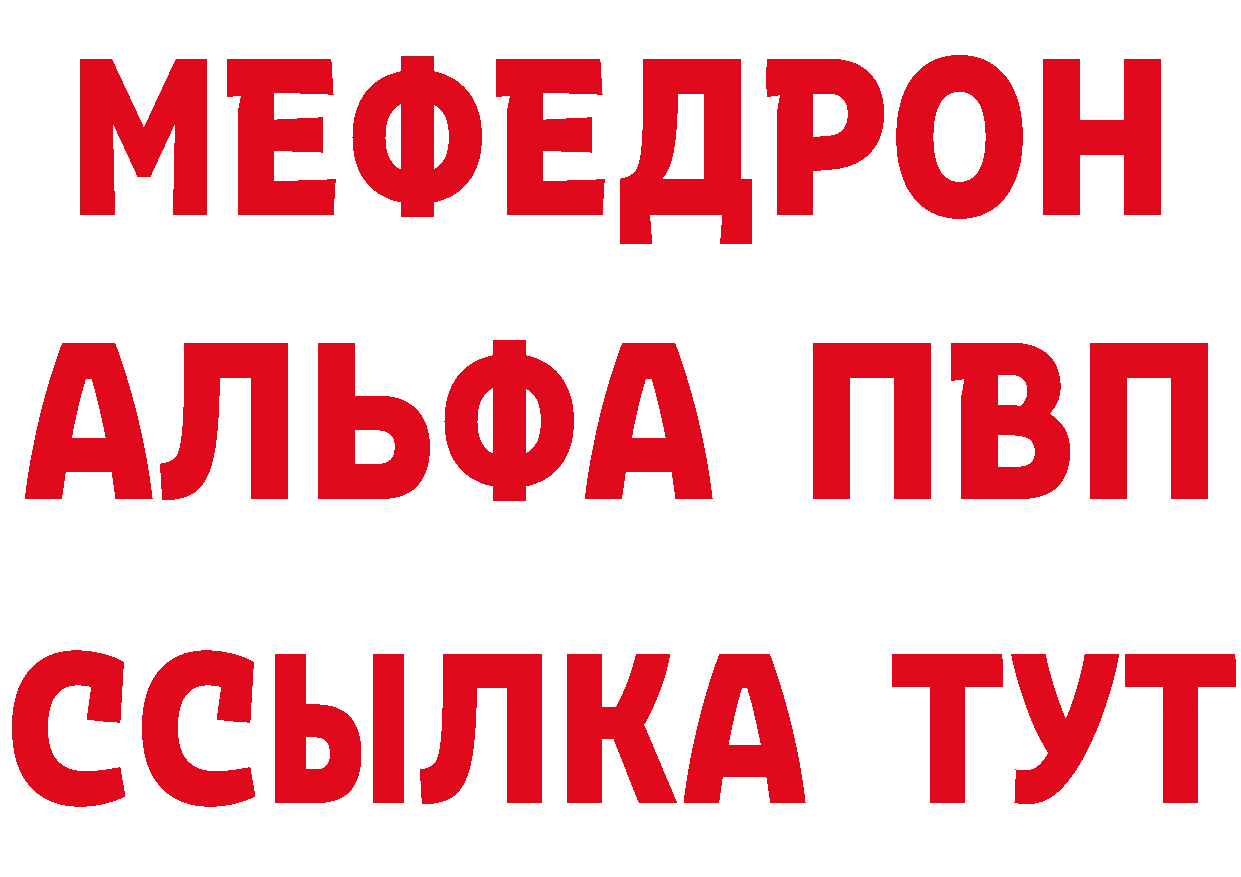 МЕФЕДРОН
АЛЬФА ПВП
ССЫЛКА ТУТ